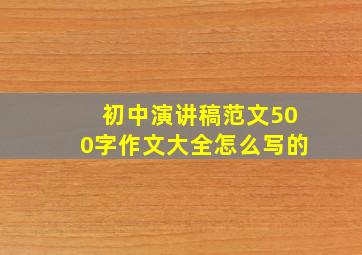 初中演讲稿范文500字作文大全怎么写的